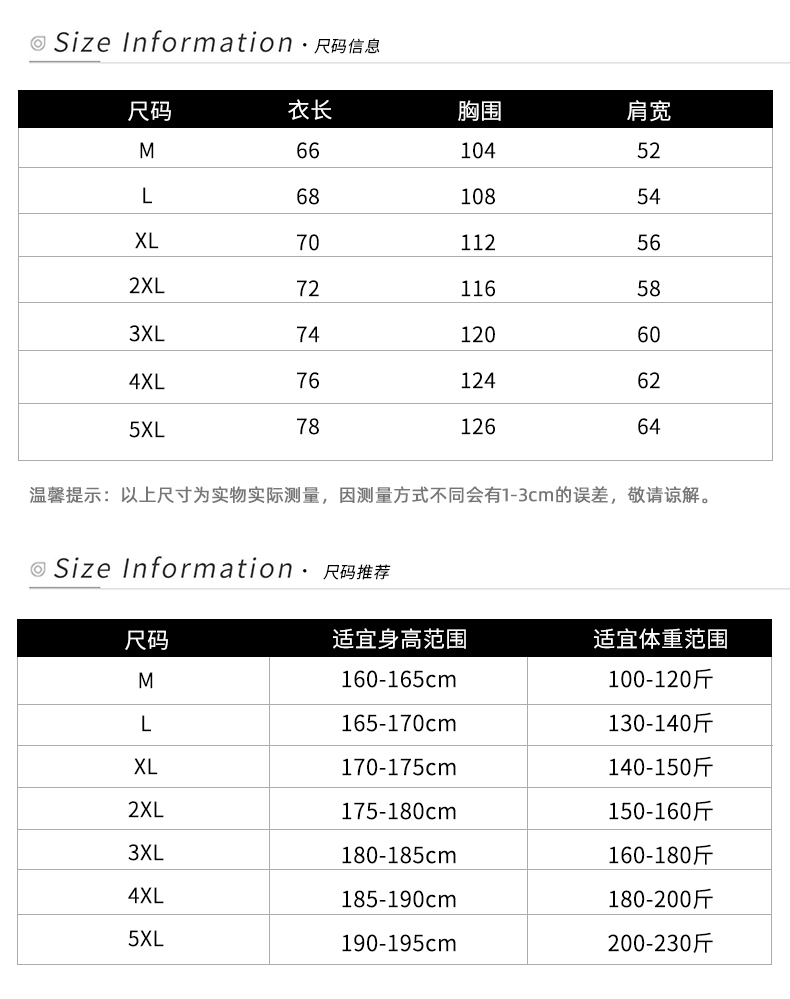 Size Information · 尺码信息

| 尺码 | 衣长 | 胸围 | 肩宽 |
|---|---|---|---|
| M | 66 | 104 | 52 |
| L | 68 | 108 | 54 |
| XL | 70 | 112 | 56 |
| 2XL | 72 | 116 | 58 |
| 3XL | 74 | 120 | 60 |
| 4XL | 76 | 124 | 62 |
| 5XL | 78 | 126 | 64 |

温馨提示：以上尺寸为实物实际测量，因测量方式不同会有1-3cm的误差，敬请谅解。

Size Information · 尺码推荐

| 尺码 | 适宜身高范围 | 适宜体重范围 |
|---|---|---|
| M | 160-165cm | 100-120斤 |
| L | 165-170cm | 130-140斤 |
| XL | 170-175cm | 140-150斤 |
| 2XL | 175-180cm | 150-160斤 |
| 3XL | 180-185cm | 160-180斤 |
| 4XL | 185-190cm | 180-200斤 |
| 5XL | 190-195cm | 200-230斤 |